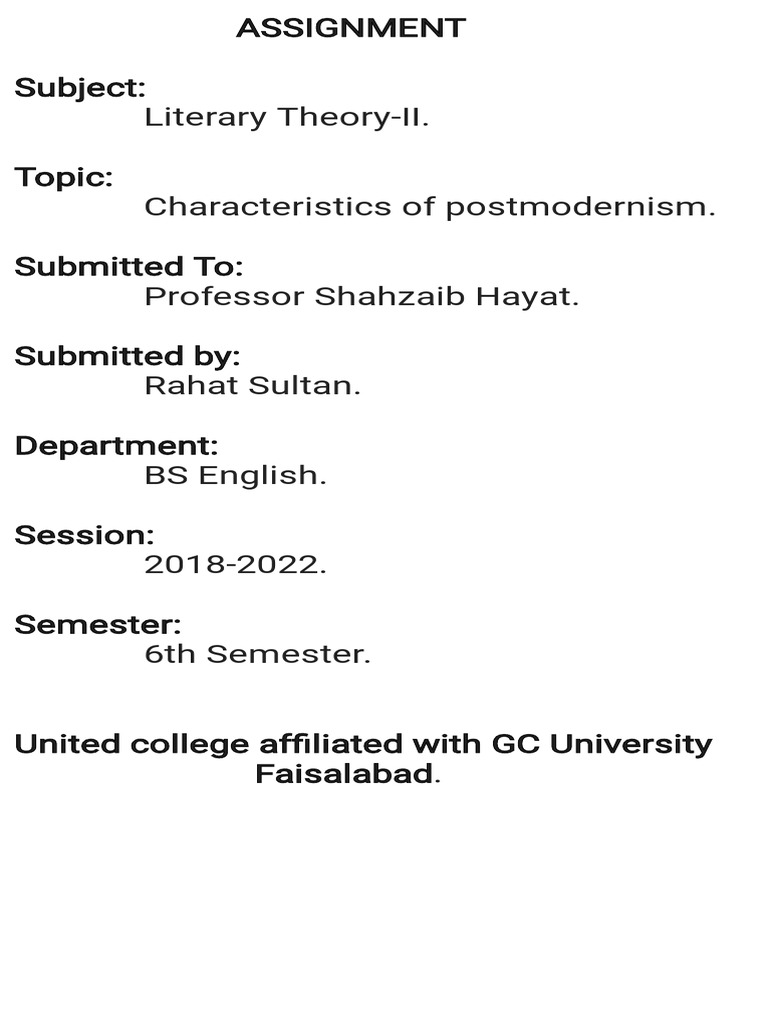 ASSIGNMENT

Subject:
Literary Theory-II.

Topic:
Characteristics of postmodernism.

Submitted To:
Professor Shahzaib Hayat.

Submitted by:
Rahat Sultan.

Department:
BS English.

Session:
2018-2022.

Semester:
6th Semester.

United college affiliated with GC University Faisalabad.